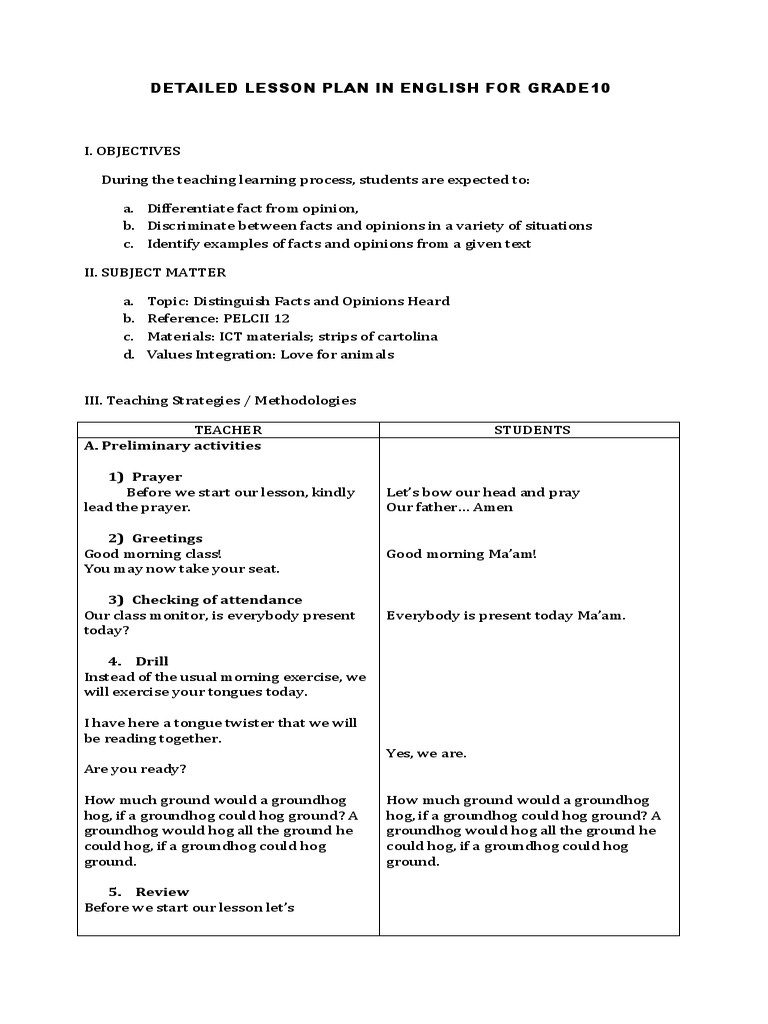 DETAILED LESSON PLAN IN ENGLISH FOR GRADE10

I. OBJECTIVES

During the teaching learning process, students are expected to:

a. Differentiate fact from opinion,
b. Discriminate between facts and opinions in a variety of situations
c. Identify examples of facts and opinions from a given text

II. SUBJECT MATTER

a. Topic: Distinguish Facts and Opinions Heard
b. Reference: PELCII 12
c. Materials: ICT materials; strips of cartolina
d. Values Integration: Love for animals

III. Teaching Strategies / Methodologies

| TEACHER | STUDENTS |
|---|---|
| A. Preliminary activities | |
| 1) Prayer<br>Before we start our lesson, kindly lead the prayer. | Let's bow our head and pray<br>Our father… Amen |
| 2) Greetings<br>Good morning class!<br>You may now take your seat. | Good morning Ma'am! |
| 3) Checking of attendance<br>Our class monitor, is everybody present today? | Everybody is present today Ma'am. |
| 4. Drill<br>Instead of the usual morning exercise, we will exercise your tongues today.<br><br>I have here a tongue twister that we will be reading together.<br><br>Are you ready? | Yes, we are. |
| How much ground would a groundhog hog, if a groundhog could hog ground? A groundhog would hog all the ground he could hog, if a groundhog could hog ground. | How much ground would a groundhog hog, if a groundhog could hog ground? A groundhog would hog all the ground he could hog, if a groundhog could hog ground. |
| 5. Review<br>Before we start our lesson let's | |